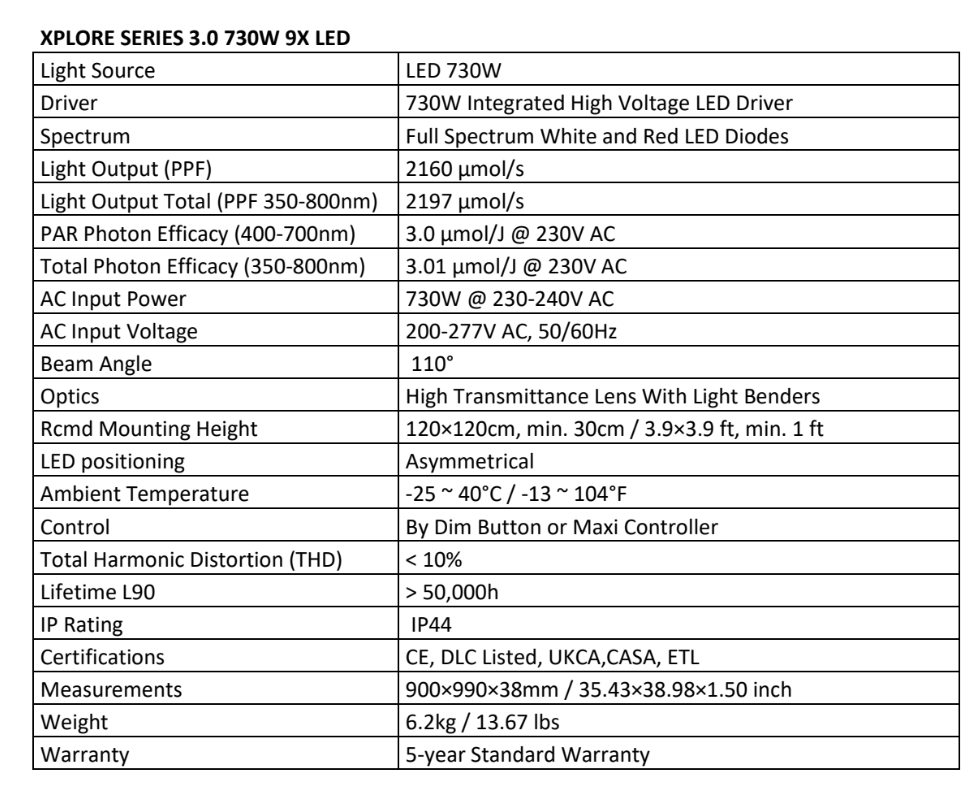 XPLORE SERIES 3.0 730W 9X LED

| Light Source | LED 730W |
|---|---|
| Driver | 730W Integrated High Voltage LED Driver |
| Spectrum | Full Spectrum White and Red LED Diodes |
| Light Output (PPF) | 2160 μmol/s |
| Light Output Total (PPF 350-800nm) | 2197 μmol/s |
| PAR Photon Efficacy (400-700nm) | 3.0 μmol/J @ 230V AC |
| Total Photon Efficacy (350-800nm) | 3.01 μmol/J @ 230V AC |
| AC Input Power | 730W @ 230-240V AC |
| AC Input Voltage | 200-277V AC, 50/60Hz |
| Beam Angle | 110° |
| Optics | High Transmittance Lens With Light Benders |
| Rcmd Mounting Height | 120×120cm, min. 30cm / 3.9×3.9 ft, min. 1 ft |
| LED positioning | Asymmetrical |
| Ambient Temperature | -25 ~ 40°C / -13 ~ 104°F |
| Control | By Dim Button or Maxi Controller |
| Total Harmonic Distortion (THD) | < 10% |
| Lifetime L90 | > 50,000h |
| IP Rating | IP44 |
| Certifications | CE, DLC Listed, UKCA,CASA, ETL |
| Measurements | 900×990×38mm / 35.43×38.98×1.50 inch |
| Weight | 6.2kg / 13.67 lbs |
| Warranty | 5-year Standard Warranty |